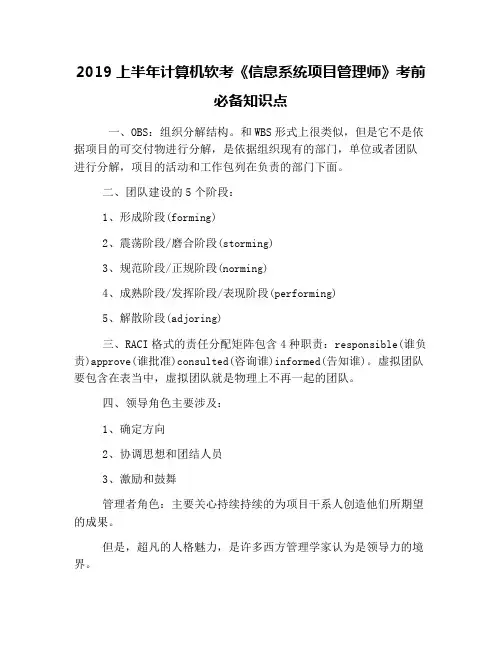 2019 上半年计算机软考《信息系统项目管理师》考前必备知识点

一、OBS：组织分解结构。和 WBS 形式上很类似，但是它不是依据项目的可交付物进行分解，是依据组织现有的部门，单位或者团队进行分解，项目的活动和工作包列在负责的部门下面。

二、团队建设的 5 个阶段：

1、形成阶段(forming)

2、震荡阶段/磨合阶段(storming)

3、规范阶段/正规阶段(norming)

4、成熟阶段/发挥阶段/表现阶段(performing)

5、解散阶段(adjoring)

三、RACI 格式的责任分配矩阵包含 4 种职责：responsible(谁负责)approve(谁批准)consulted(咨询谁)informed(告知谁)。虚拟团队要包含在表当中，虚拟团队就是物理上不再一起的团队。

四、领导角色主要涉及：

1、确定方向

2、协调思想和团结人员

3、激励和鼓舞

管理者角色：主要关心持续持续的为项目干系人创造他们所期望的成果。

但是，超凡的人格魅力，是许多西方管理学家认为是领导力的境界。